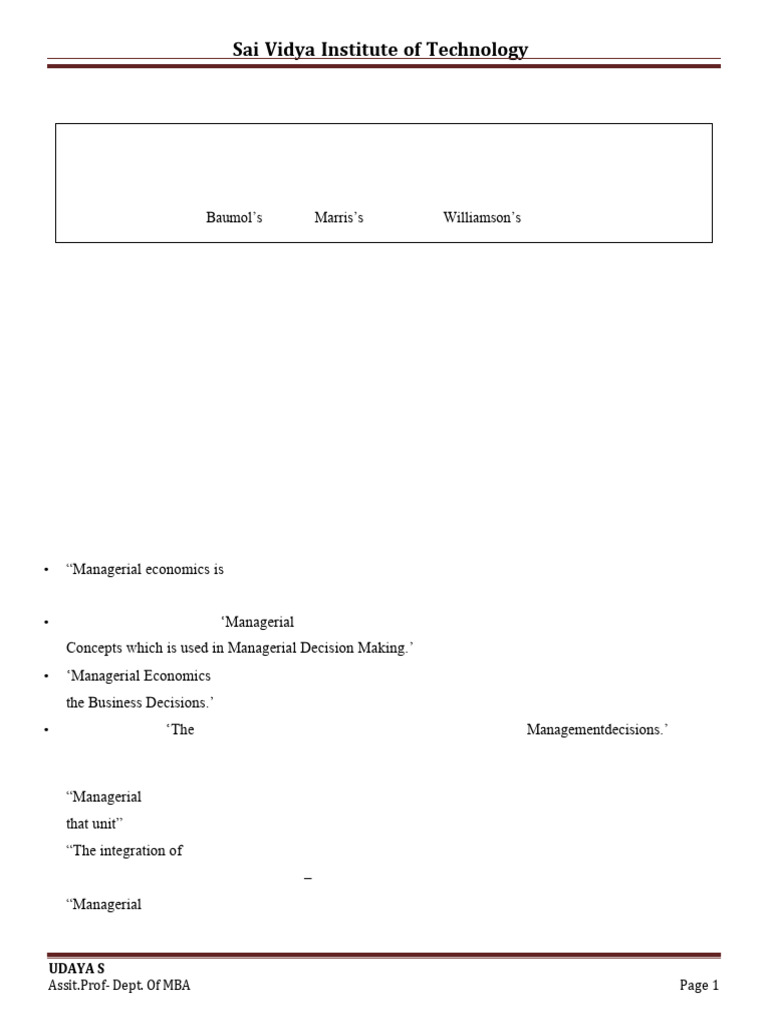 Sai Vidya Institute of Technology

Baumol's Marris's Williamson's

• "Managerial economics is

• 'Managerial
Concepts which is used in Managerial Decision Making.'

• 'Managerial Economics
the Business Decisions.'

• 'The Managementdecisions.'

"Managerial
that unit"
"The integration of
–
"Managerial

UDAYA S
Assit.Prof- Dept. Of MBA
Page 1